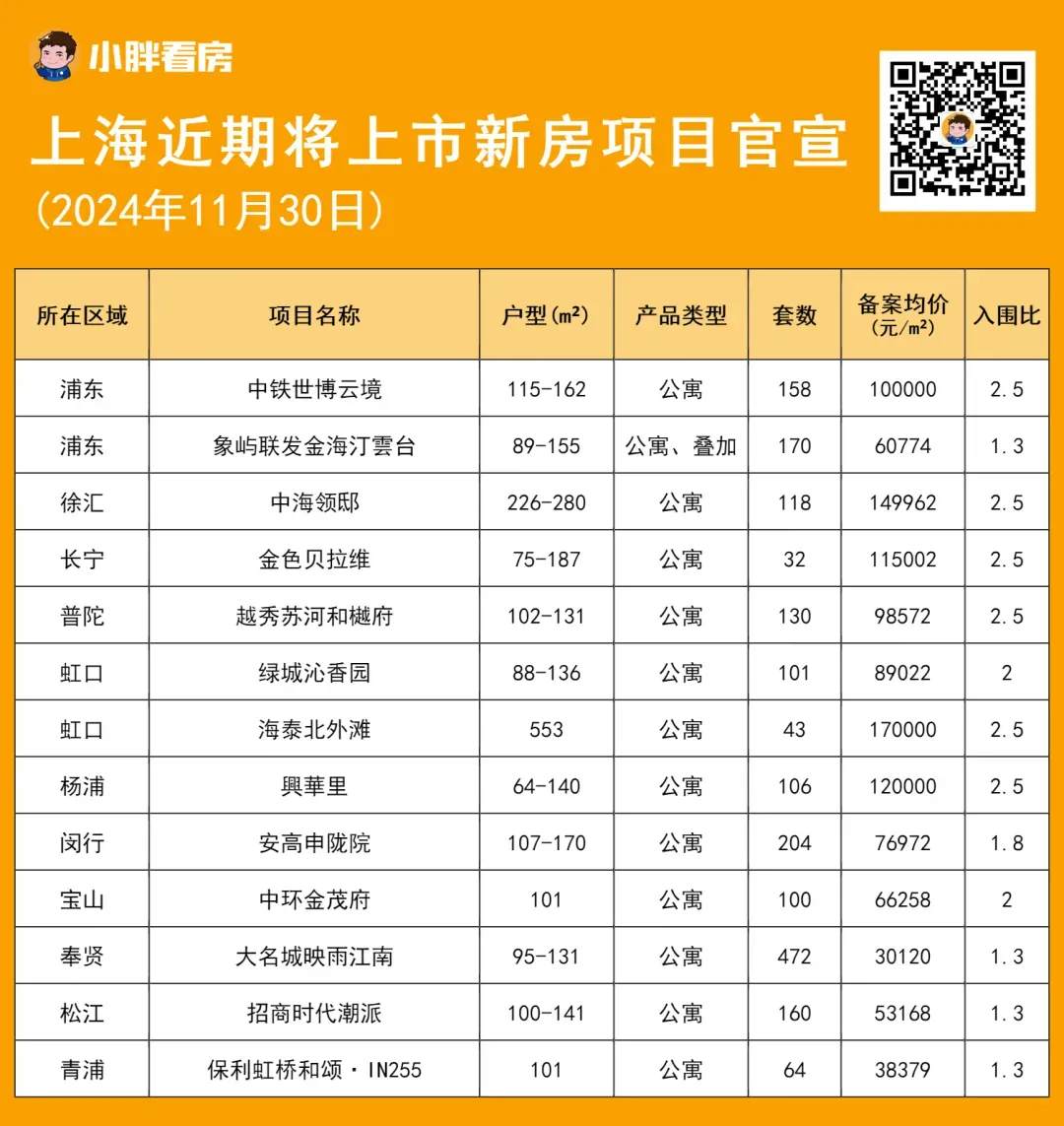 小胖看房

上海近期将上市新房项目官宣

(2024年11月30日)

| 所在区域 | 项目名称 | 户型(m²) | 产品类型 | 套数 | 备案均价(元/m²) | 入围比 |
|---|---|---|---|---|---|---|
| 浦东 | 中铁世博云境 | 115-162 | 公寓 | 158 | 100000 | 2.5 |
| 浦东 | 象屿联发金海汀雲台 | 89-155 | 公寓、叠加 | 170 | 60774 | 1.3 |
| 徐汇 | 中海领邸 | 226-280 | 公寓 | 118 | 149962 | 2.5 |
| 长宁 | 金色贝拉维 | 75-187 | 公寓 | 32 | 115002 | 2.5 |
| 普陀 | 越秀苏河和樾府 | 102-131 | 公寓 | 130 | 98572 | 2.5 |
| 虹口 | 绿城沁香园 | 88-136 | 公寓 | 101 | 89022 | 2 |
| 虹口 | 海泰北外滩 | 553 | 公寓 | 43 | 170000 | 2.5 |
| 杨浦 | 興華里 | 64-140 | 公寓 | 106 | 120000 | 2.5 |
| 闵行 | 安高申陇院 | 107-170 | 公寓 | 204 | 76972 | 1.8 |
| 宝山 | 中环金茂府 | 101 | 公寓 | 100 | 66258 | 2 |
| 奉贤 | 大名城映雨江南 | 95-131 | 公寓 | 472 | 30120 | 1.3 |
| 松江 | 招商时代潮派 | 100-141 | 公寓 | 160 | 53168 | 1.3 |
| 青浦 | 保利虹桥和颂·IN255 | 101 | 公寓 | 64 | 38379 | 1.3 |